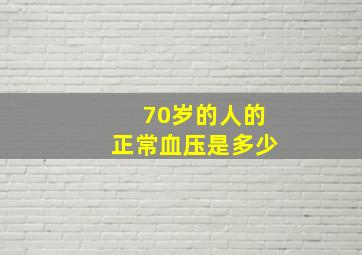 70岁的人的
正常血压是多少